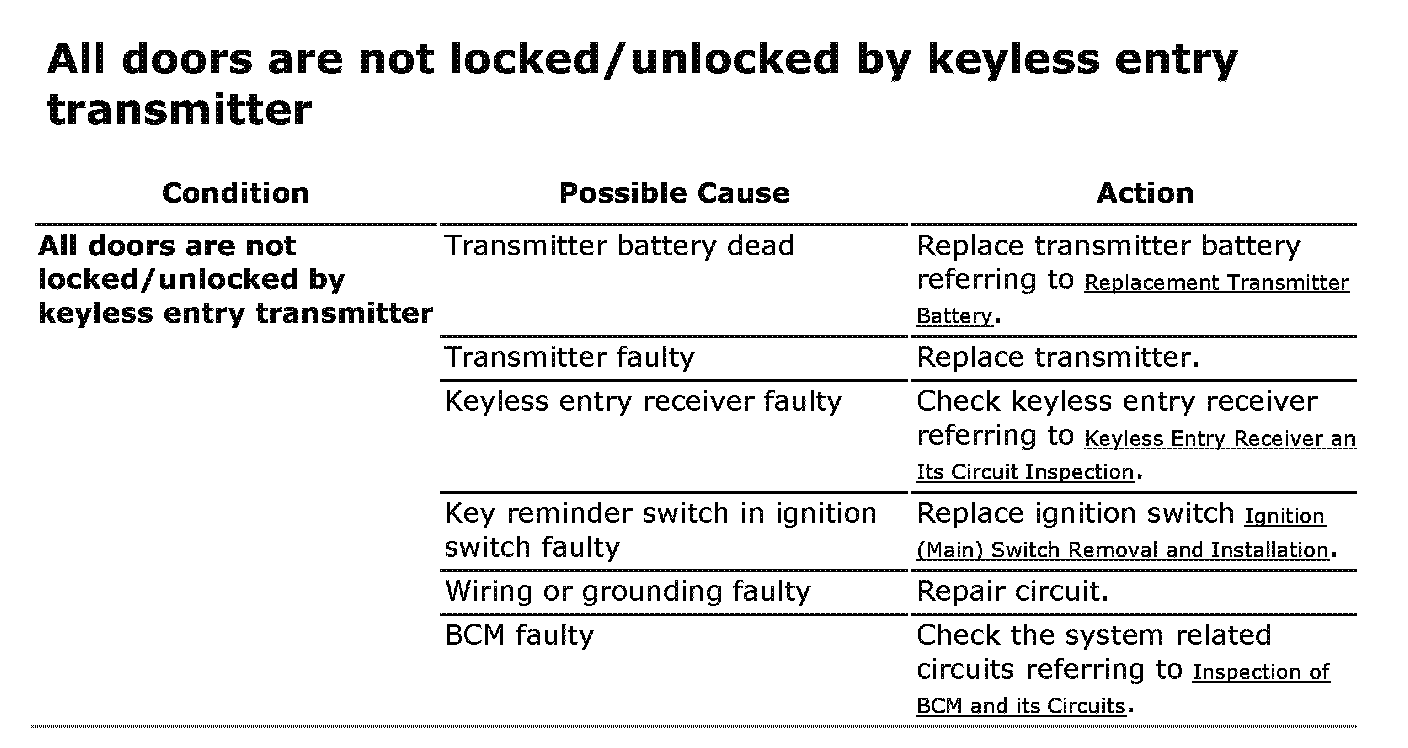 All doors are not locked/unlocked by keyless entry transmitter

| Condition | Possible Cause | Action |
|---|---|---|
| All doors are not locked/unlocked by keyless entry transmitter | Transmitter battery dead | Replace transmitter battery referring to Replacement Transmitter Battery. |
| | Transmitter faulty | Replace transmitter. |
| | Keyless entry receiver faulty | Check keyless entry receiver referring to Keyless Entry Receiver an Its Circuit Inspection. |
| | Key reminder switch in ignition switch faulty | Replace ignition switch Ignition (Main) Switch Removal and Installation. |
| | Wiring or grounding faulty | Repair circuit. |
| | BCM faulty | Check the system related circuits referring to Inspection of BCM and its Circuits. |